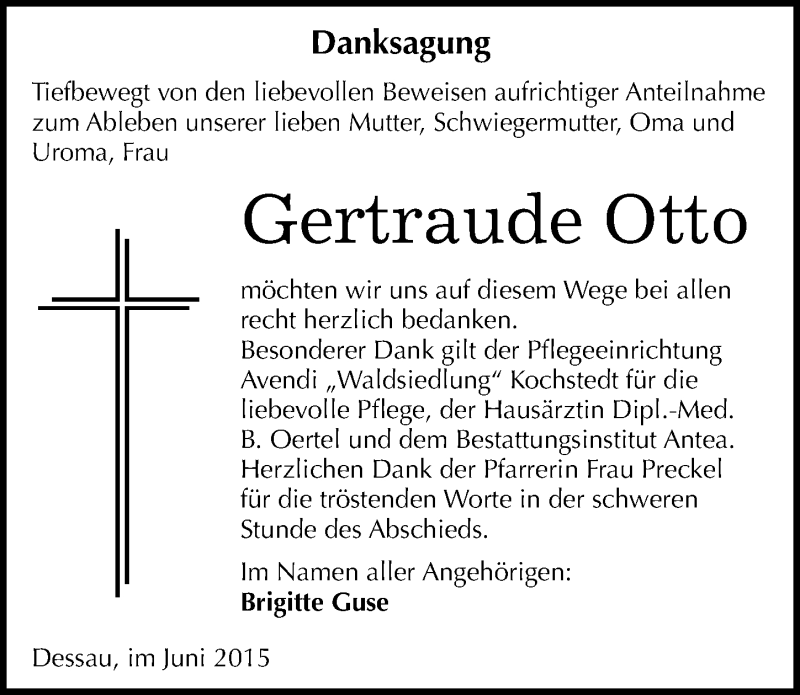 Danksagung

Tiefbewegt von den liebevollen Beweisen aufrichtiger Anteilnahme zum Ableben unserer lieben Mutter, Schwiegermutter, Oma und Uroma, Frau

Gertraude Otto

möchten wir uns auf diesem Wege bei allen recht herzlich bedanken.
Besonderer Dank gilt der Pflegeeinrichtung Avendi „Waldsiedlung“ Kochstedt für die liebevolle Pflege, der Hausärztin Dipl.-Med. B. Oertel und dem Bestattungsinstitut Antea.
Herzlichen Dank der Pfarrerin Frau Preckel für die tröstenden Worte in der schweren Stunde des Abschieds.

Im Namen aller Angehörigen:
Brigitte Guse

Dessau, im Juni 2015